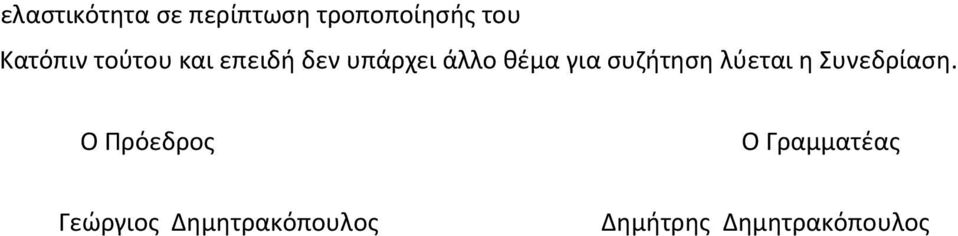 ελαστικότητα σε περίπτωση τροποποίησής του

Κατόπιν τούτου και επειδή δεν υπάρχει άλλο θέμα για συζήτηση λύεται η Συνεδρίαση.

Ο Πρόεδρος

Γεώργιος Δημητρακόπουλος

Ο Γραμματέας

Δημήτρης Δημητρακόπουλος